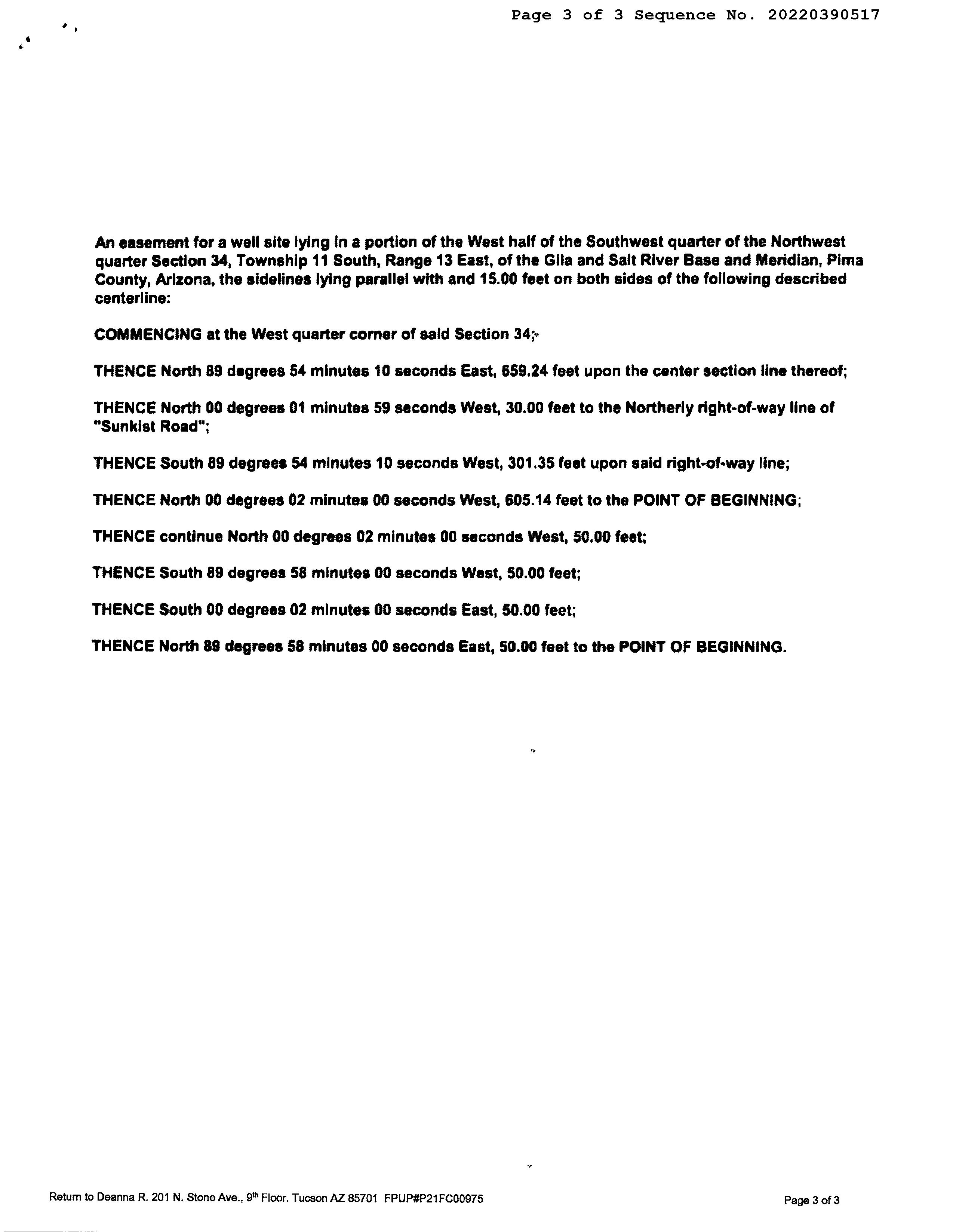 Page 3 of 3 Sequence No. 20220390517

An easement for a well site lying in a portion of the West half of the Southwest quarter of the Northwest quarter Section 34, Township 11 South, Range 13 East, of the Gila and Salt River Base and Meridian, Pima County, Arizona, the sidelines lying parallel with and 15.00 feet on both sides of the following described centerline:

COMMENCING at the West quarter corner of said Section 34;

THENCE North 89 degrees 54 minutes 10 seconds East, 659.24 feet upon the center section line thereof;

THENCE North 00 degrees 01 minutes 59 seconds West, 30.00 feet to the Northerly right-of-way line of "Sunkist Road";

THENCE South 89 degrees 54 minutes 10 seconds West, 301.35 feet upon said right-of-way line;

THENCE North 00 degrees 02 minutes 00 seconds West, 605.14 feet to the POINT OF BEGINNING;

THENCE continue North 00 degrees 02 minutes 00 seconds West, 50.00 feet;

THENCE South 89 degrees 58 minutes 00 seconds West, 50.00 feet;

THENCE South 00 degrees 02 minutes 00 seconds East, 50.00 feet;

THENCE North 89 degrees 58 minutes 00 seconds East, 50.00 feet to the POINT OF BEGINNING.

Return to Deanna R. 201 N. Stone Ave., 9th Floor. Tucson AZ 85701 FPUP#P21FC00975

Page 3 of 3